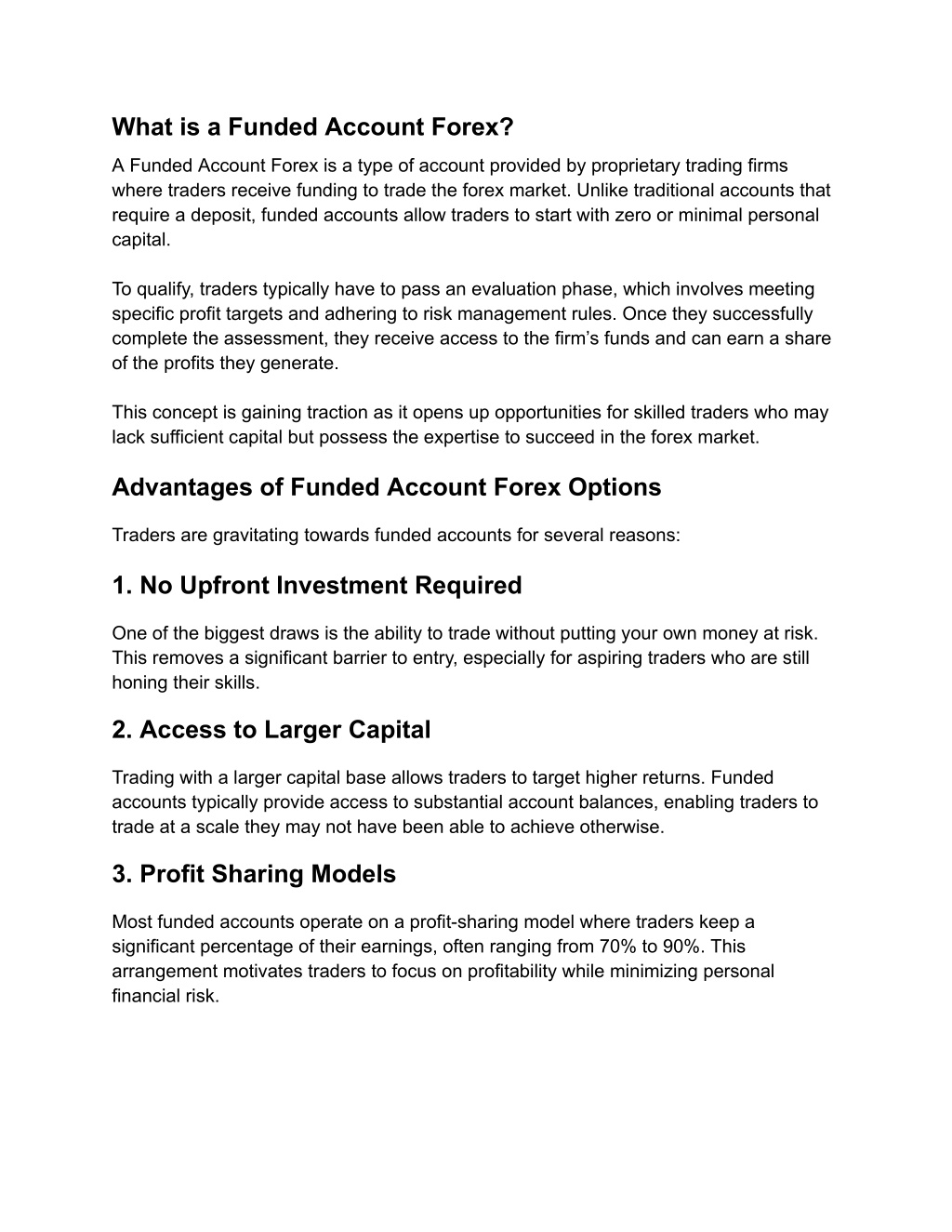 What is a Funded Account Forex?

A Funded Account Forex is a type of account provided by proprietary trading firms where traders receive funding to trade the forex market. Unlike traditional accounts that require a deposit, funded accounts allow traders to start with zero or minimal personal capital.

To qualify, traders typically have to pass an evaluation phase, which involves meeting specific profit targets and adhering to risk management rules. Once they successfully complete the assessment, they receive access to the firm's funds and can earn a share of the profits they generate.

This concept is gaining traction as it opens up opportunities for skilled traders who may lack sufficient capital but possess the expertise to succeed in the forex market.

Advantages of Funded Account Forex Options

Traders are gravitating towards funded accounts for several reasons:

1. No Upfront Investment Required

One of the biggest draws is the ability to trade without putting your own money at risk. This removes a significant barrier to entry, especially for aspiring traders who are still honing their skills.

2. Access to Larger Capital

Trading with a larger capital base allows traders to target higher returns. Funded accounts typically provide access to substantial account balances, enabling traders to trade at a scale they may not have been able to achieve otherwise.

3. Profit Sharing Models

Most funded accounts operate on a profit-sharing model where traders keep a significant percentage of their earnings, often ranging from 70% to 90%. This arrangement motivates traders to focus on profitability while minimizing personal financial risk.